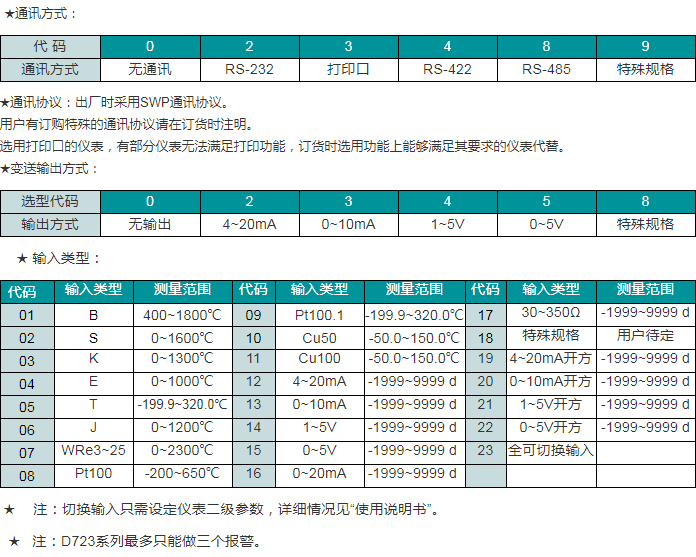 ★通讯方式：

| 代 码 | 0 | 2 | 3 | 4 | 8 | 9 |
|---|---|---|---|---|---|---|
| 通讯方式 | 无通讯 | RS-232 | 打印口 | RS-422 | RS-485 | 特殊规格 |

★通讯协议：出厂时采用SWP通讯协议。
用户有订购特殊的通讯协议请在订货时注明。
选用打印口的仪表，有部分仪表无法满足打印功能，订货时选用功能上能够满足其要求的仪表代替。
★变送输出方式：

| 选型代码 | 0 | 2 | 3 | 4 | 5 | 8 |
|---|---|---|---|---|---|---|
| 输出方式 | 无输出 | 4~20mA | 0~10mA | 1~5V | 0~5V | 特殊规格 |

★ 输入类型：

| 代码 | 输入类型 | 测量范围 | 代码 | 输入类型 | 测量范围 | 代码 | 输入类型 | 测量范围 |
|---|---|---|---|---|---|---|---|---|
| 01 | B | 400~1800℃ | 09 | Pt100.1 | -199.9~320.0℃ | 17 | 30~350Ω | -1999~9999 d |
| 02 | S | 0~1600℃ | 10 | Cu50 | -50.0~150.0℃ | 18 | 特殊规格 | 用户待定 |
| 03 | K | 0~1300℃ | 11 | Cu100 | -50.0~150.0℃ | 19 | 4~20mA开方 | -1999~9999 d |
| 04 | E | 0~1000℃ | 12 | 4~20mA | -1999~9999 d | 20 | 0~10mA开方 | -1999~9999 d |
| 05 | T | -199.9~320.0℃ | 13 | 0~10mA | -1999~9999 d | 21 | 1~5V开方 | -1999~9999 d |
| 06 | J | 0~1200℃ | 14 | 1~5V | -1999~9999 d | 22 | 0~5V开方 | -1999~9999 d |
| 07 | WRe3~25 | 0~2300℃ | 15 | 0~5V | -1999~9999 d | 23 | 全可切换输入 | |
| 08 | Pt100 | -200~650℃ | 16 | 0~20mA | -1999~9999 d | | | |

★ 注：切换输入只需设定仪表二级参数，详细情况见“使用说明书”。

★ 注：D723系列最多只能做三个报警。